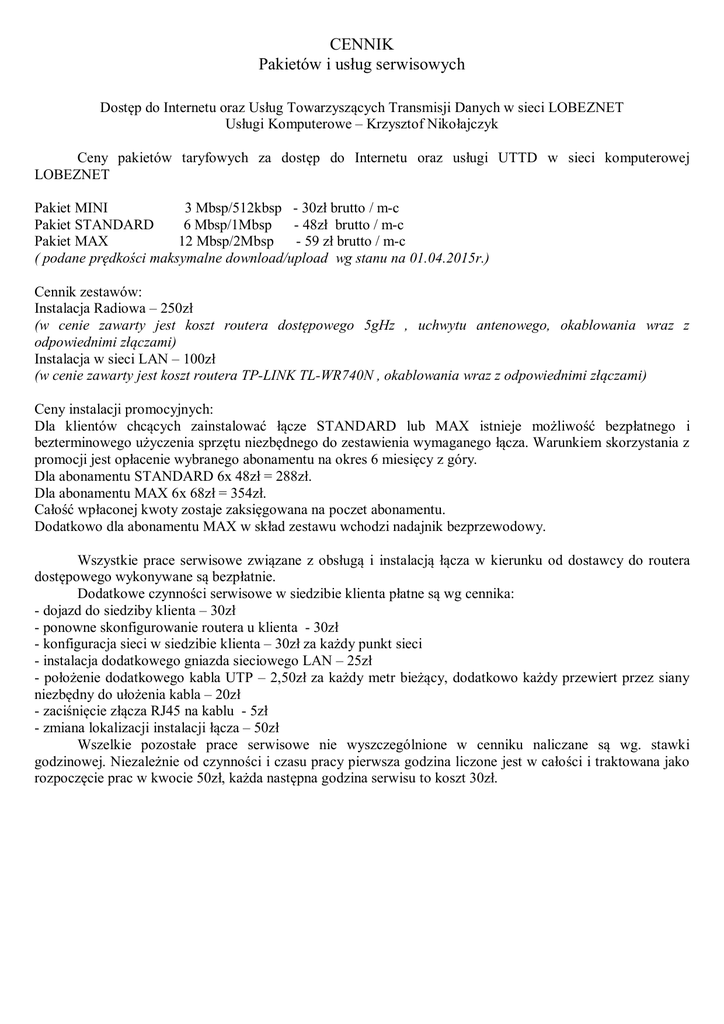 CENNIK
Pakietów i usług serwisowych

Dostęp do Internetu oraz Usług Towarzyszących Transmisji Danych w sieci LOBEZNET
Usługi Komputerowe – Krzysztof Nikołajczyk

Ceny pakietów taryfowych za dostęp do Internetu oraz usługi UTTD w sieci komputerowej LOBEZNET

Pakiet MINI 3 Mbsp/512kbsp - 30zł brutto / m-c
Pakiet STANDARD 6 Mbsp/1Mbsp - 48zł brutto / m-c
Pakiet MAX 12 Mbsp/2Mbsp - 59 zł brutto / m-c
( podane prędkości maksymalne download/upload wg stanu na 01.04.2015r.)

Cennik zestawów:
Instalacja Radiowa – 250zł
(w cenie zawarty jest koszt routera dostępowego 5gHz , uchwytu antenowego, okablowania wraz z odpowiednimi złączami)
Instalacja w sieci LAN – 100zł
(w cenie zawarty jest koszt routera TP-LINK TL-WR740N , okablowania wraz z odpowiednimi złączami)

Ceny instalacji promocyjnych:
Dla klientów chcących zainstalować łącze STANDARD lub MAX istnieje możliwość bezpłatnego i bezterminowego użyczenia sprzętu niezbędnego do zestawienia wymaganego łącza. Warunkiem skorzystania z promocji jest opłacenie wybranego abonamentu na okres 6 miesięcy z góry.
Dla abonamentu STANDARD 6x 48zł = 288zł.
Dla abonamentu MAX 6x 68zł = 354zł.
Całość wpłaconej kwoty zostaje zaksięgowana na poczet abonamentu.
Dodatkowo dla abonamentu MAX w skład zestawu wchodzi nadajnik bezprzewodowy.

Wszystkie prace serwisowe związane z obsługą i instalacją łącza w kierunku od dostawcy do routera dostępowego wykonywane są bezpłatnie.
Dodatkowe czynności serwisowe w siedzibie klienta płatne są wg cennika:
- dojazd do siedziby klienta – 30zł
- ponowne skonfigurowanie routera u klienta - 30zł
- konfiguracja sieci w siedzibie klienta – 30zł za każdy punkt sieci
- instalacja dodatkowego gniazda sieciowego LAN – 25zł
- położenie dodatkowego kabla UTP – 2,50zł za każdy metr bieżący, dodatkowo każdy przewiert przez siany niezbędny do ułożenia kabla – 20zł
- zaciśnięcie złącza RJ45 na kablu - 5zł
- zmiana lokalizacji instalacji łącza – 50zł
Wszelkie pozostałe prace serwisowe nie wyszczególnione w cenniku naliczane są wg. stawki godzinowej. Niezależnie od czynności i czasu pracy pierwsza godzina liczone jest w całości i traktowana jako rozpoczęcie prac w kwocie 50zł, każda następna godzina serwisu to koszt 30zł.